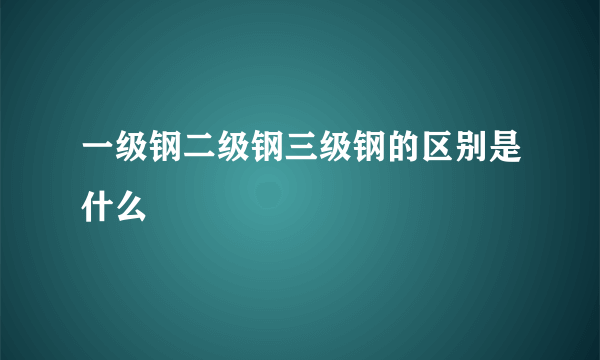 一级钢二级钢三级钢的区别是什么